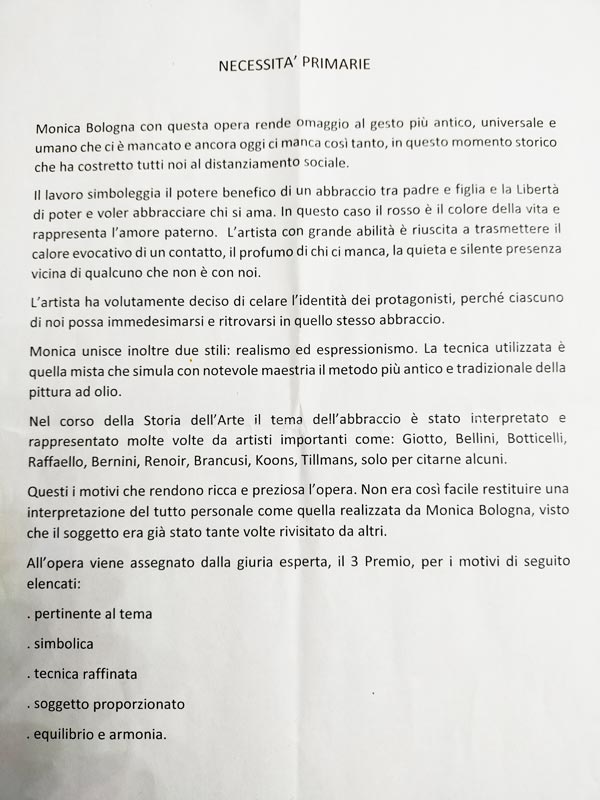 NECESSITA' PRIMARIE

Monica Bologna con questa opera rende omaggio al gesto più antico, universale e umano che ci è mancato e ancora oggi ci manca così tanto, in questo momento storico che ha costretto tutti noi al distanziamento sociale.

Il lavoro simboleggia il potere benefico di un abbraccio tra padre e figlia e la Libertà di poter e voler abbracciare chi si ama. In questo caso il rosso è il colore della vita e rappresenta l'amore paterno. L'artista con grande abilità è riuscita a trasmettere il calore evocativo di un contatto, il profumo di chi ci manca, la quieta e silente presenza vicina di qualcuno che non è con noi.

L'artista ha volutamente deciso di celare l'identità dei protagonisti, perché ciascuno di noi possa immedesimarsi e ritrovarsi in quello stesso abbraccio.

Monica unisce inoltre due stili: realismo ed espressionismo. La tecnica utilizzata è quella mista che simula con notevole maestria il metodo più antico e tradizionale della pittura ad olio.

Nel corso della Storia dell'Arte il tema dell'abbraccio è stato interpretato e rappresentato molte volte da artisti importanti come: Giotto, Bellini, Botticelli, Raffaello, Bernini, Renoir, Brancusi, Koons, Tillmans, solo per citarne alcuni.

Questi i motivi che rendono ricca e preziosa l'opera. Non era così facile restituire una interpretazione del tutto personale come quella realizzata da Monica Bologna, visto che il soggetto era già stato tante volte rivisitato da altri.

All'opera viene assegnato dalla giuria esperta, il 3 Premio, per i motivi di seguito elencati:

. pertinente al tema

. simbolica

. tecnica raffinata

. soggetto proporzionato

. equilibrio e armonia.